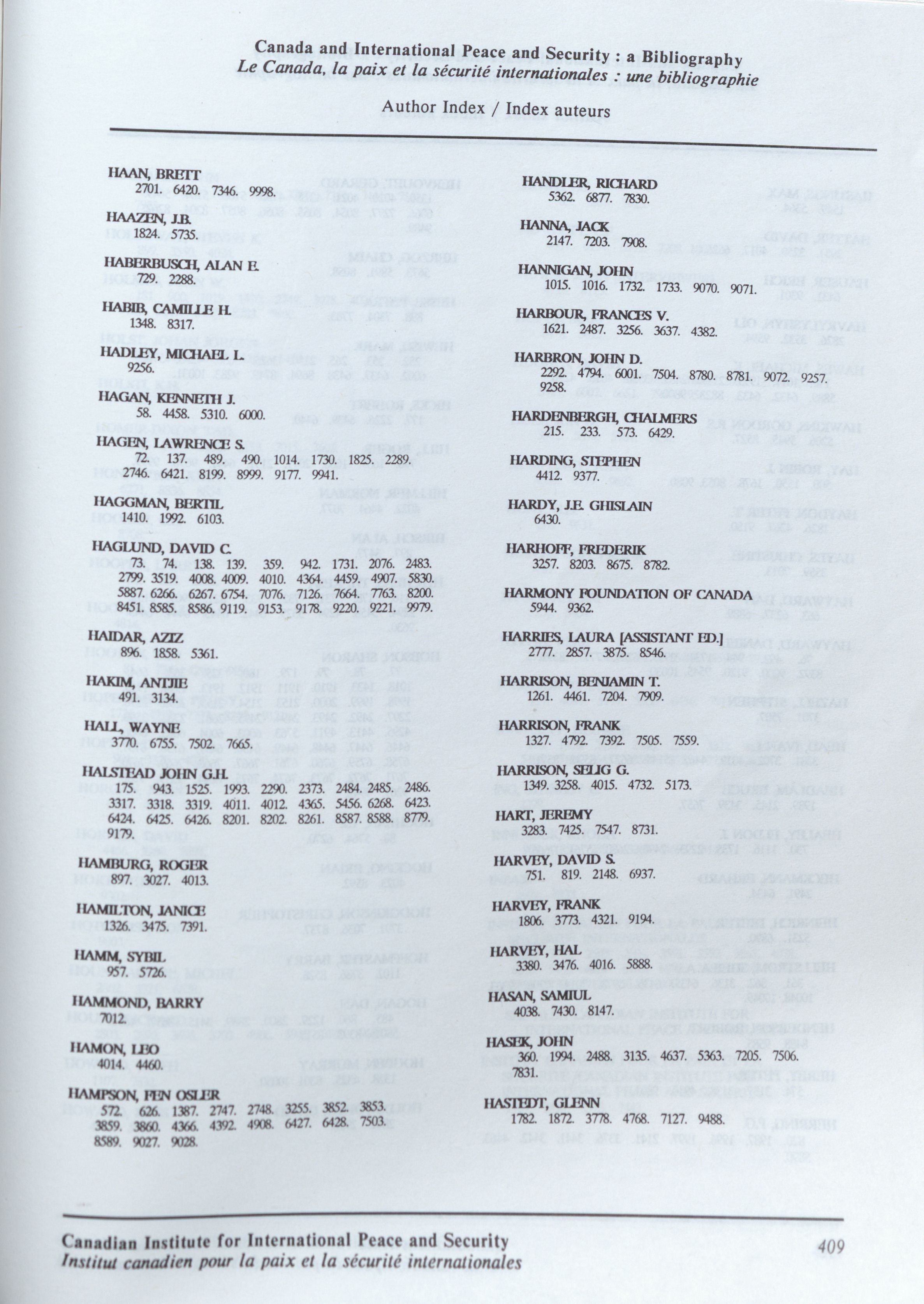 Canada and International Peace and Security : a Bibliography
Le Canada, la paix et la sécurité internationales : une bibliographie

Author Index / Index auteurs

HAAN, BRETT
2701. 6420. 7346. 9998.

HAAZEN, J.B.
1824. 5735.

HABERBUSCH, ALAN E.
729. 2288.

HABIB, CAMILLE H.
1348. 8317.

HADLEY, MICHAEL L.
9256.

HAGAN, KENNETH J.
58. 4458. 5310. 6000.

HAGEN, LAWRENCE S.
72. 137. 489. 490. 1014. 1730. 1825. 2289. 2746. 6421. 8199. 8999. 9177. 9941.

HAGGMAN, BERTIL
1410. 1992. 6103.

HAGLUND, DAVID C.
73. 74. 138. 139. 359. 942. 1731. 2076. 2483. 2799. 3519. 4008. 4009. 4010. 4364. 4459. 4907. 5830. 5887. 6266. 6267. 6754. 7076. 7126. 7664. 7763. 8200. 8451. 8585. 8586. 9119. 9153. 9178. 9220. 9221. 9979.

HAIDAR, AZIZ
896. 1858. 5361.

HAKIM, ANTJIE
491. 3134.

HALL, WAYNE
3770. 6755. 7502. 7665.

HALSTEAD JOHN G.H.
175. 943. 1525. 1993. 2290. 2373. 2484. 2485. 2486. 3317. 3318. 3319. 4011. 4012. 4365. 5456. 6268. 6423. 6424. 6425. 6426. 8201. 8202. 8261. 8587. 8588. 8779. 9179.

HAMBURG, ROGER
897. 3027. 4013.

HAMILTON, JANICE
1326. 3475. 7391.

HAMM, SYBIL
957. 5726.

HAMMOND, BARRY
7012.

HAMON, LEO
4014. 4460.

HAMPSON, FEN OSLER
572. 626. 1387. 2747. 2748. 3255. 3852. 3853. 3859. 3860. 4366. 4392. 4908. 6427. 6428. 7503. 8589. 9027. 9028.

HANDLER, RICHARD
5362. 6877. 7830.

HANNA, JACK
2147. 7203. 7908.

HANNIGAN, JOHN
1015. 1016. 1732. 1733. 9070. 9071.

HARBOUR, FRANCES V.
1621. 2487. 3256. 3637. 4382.

HARBRON, JOHN D.
2292. 4794. 6001. 7504. 8780. 8781. 9072. 9257. 9258.

HARDENBERGH, CHALMERS
215. 233. 573. 6429.

HARDING, STEPHEN
4412. 9377.

HARDY, J.E. GHISLAIN
6430.

HARHOFF, FREDERIK
3257. 8203. 8675. 8782.

HARMONY FOUNDATION OF CANADA
5944. 9362.

HARRIES, LAURA [ASSISTANT ED.]
2777. 2857. 3875. 8546.

HARRISON, BENJAMIN T.
1261. 4461. 7204. 7909.

HARRISON, FRANK
1327. 4792. 7392. 7505. 7559.

HARRISON, SELIG G.
1349. 3258. 4015. 4732. 5173.

HART, JEREMY
3283. 7425. 7547. 8731.

HARVEY, DAVID S.
751. 819. 2148. 6937.

HARVEY, FRANK
1806. 3773. 4321. 9194.

HARVEY, HAL
3380. 3476. 4016. 5888.

HASAN, SAMIUL
4038. 7430. 8147.

HASEK, JOHN
360. 1994. 2488. 3135. 4637. 5363. 7205. 7506. 7831.

HASTEDT, GLENN
1782. 1872. 3778. 4768. 7127. 9488.

Canadian Institute for International Peace and Security
Institut canadien pour la paix et la sécurité internationales
409